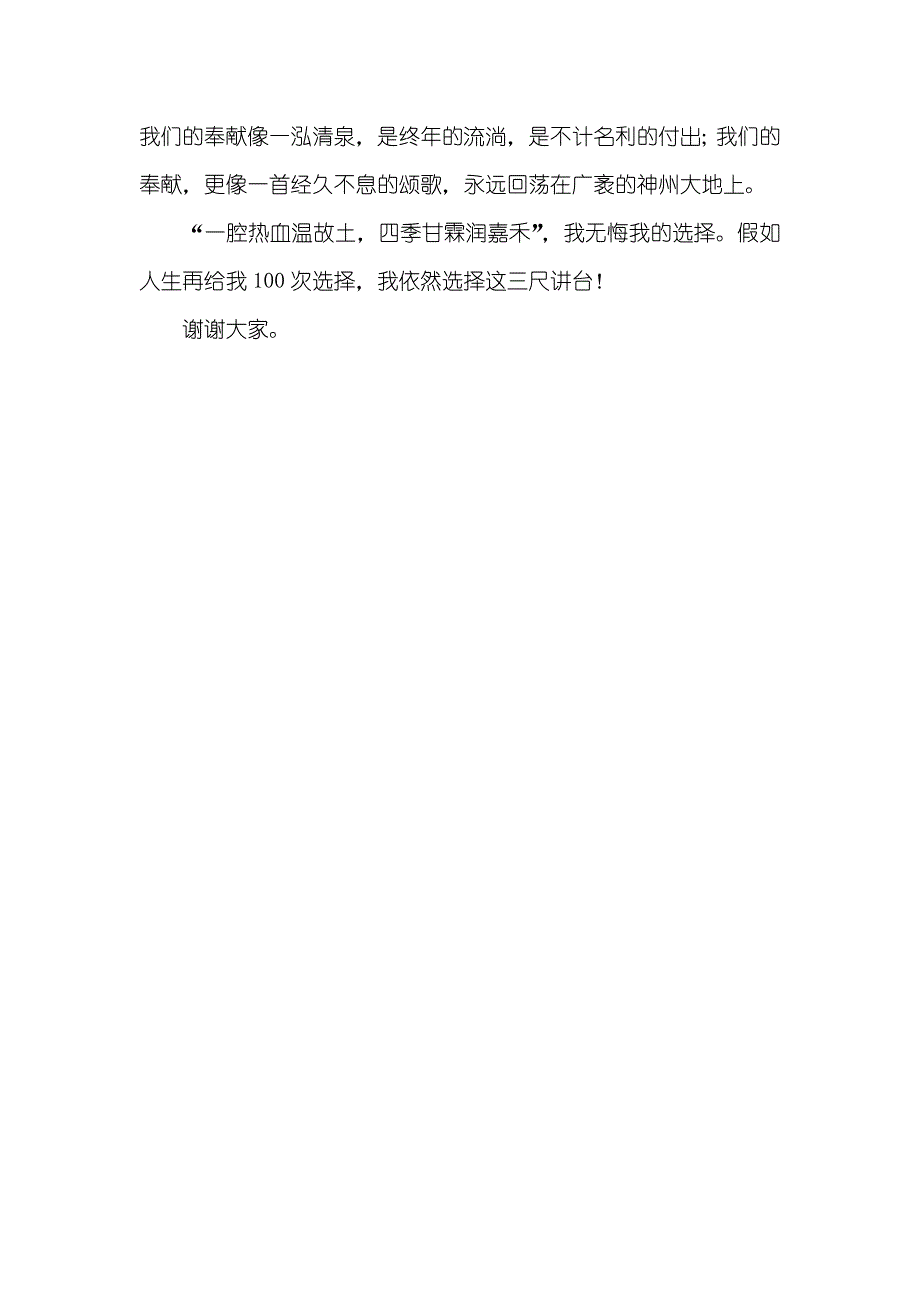 我们的奉献像一泓清泉，是终年的流淌，是不计名利的付出；我们的奉献，更像一首经久不息的颂歌，永远回荡在广袤的神州大地上。

“一腔热血温故土，四季甘霖润嘉禾”，我无悔我的选择。假如人生再给我 100 次选择，我依然选择这三尺讲台！

谢谢大家。